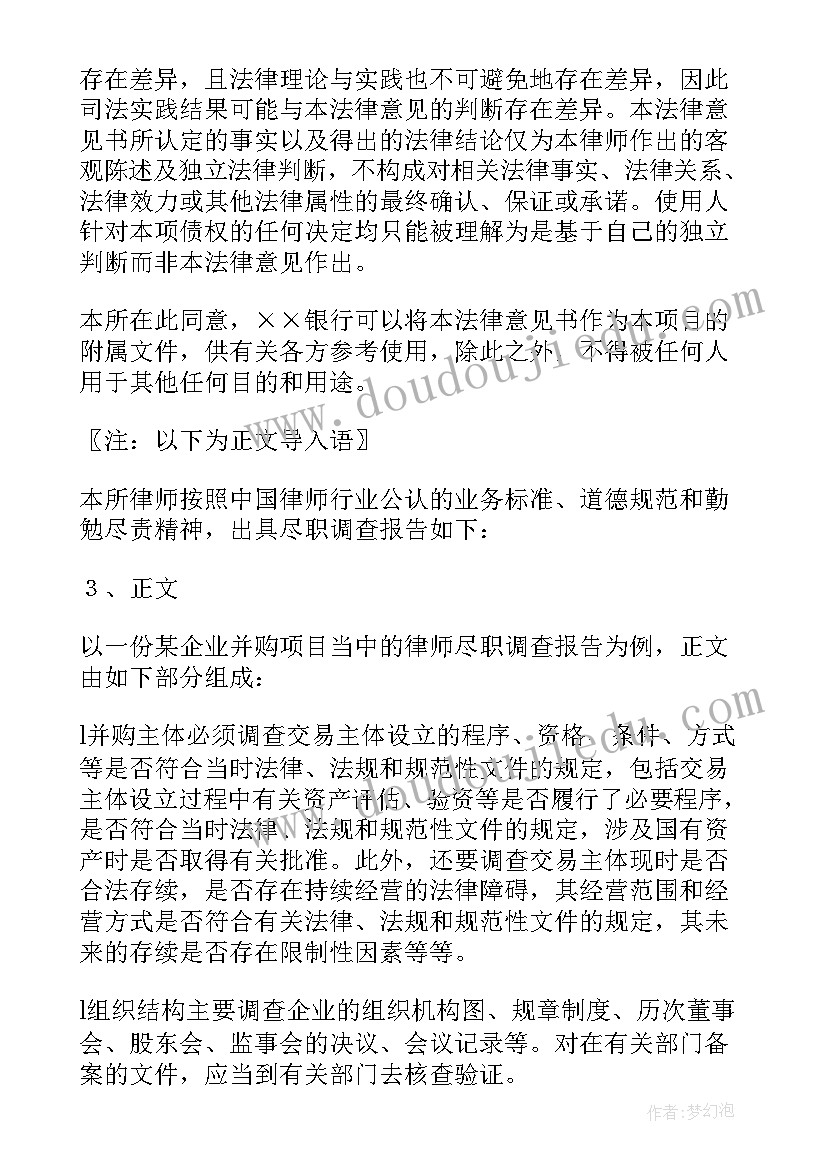 存在差异，且法律理论与实践也不可避免地存在差异，因此司法实践结果可能与本法律意见的判断存在差异。本法律意见书所认定的事实以及得出的法律结论仅为本律师作出的客观陈述及独立法律判断，不构成对相关法律事实、法律关系、法律效力或其他法律属性的最终确认、保证或承诺。使用人针对本项债权的任何决定均只能被理解为是基于自己的独立判断而非本法律意见作出。

本所在此同意，××银行可以将本法律意见书作为本项目的附属文件，供有关各方参考使用，除此之外，不得被任何人用于其他任何目的和用途。

〖注：以下为正文导入语〗

本所律师按照中国律师行业公认的业务标准、道德规范和勤勉尽责精神，出具尽职调查报告如下：

３、正文

以一份某企业并购项目当中的律师尽职调查报告为例，正文由如下部分组成：

l并购主体必须调查交易主体设立的程序、资格、条件、方式等是否符合当时法律、法规和规范性文件的规定，包括交易主体设立过程中有关资产评估、验资等是否履行了必要程序，是否符合当时法律、法规和规范性文件的规定，涉及国有资产时是否取得有关批准。此外，还要调查交易主体现时是否合法存续，是否存在持续经营的法律障碍，其经营范围和经营方式是否符合有关法律、法规和规范性文件的规定，其未来的存续是否存在限制性因素等等。

l组织结构主要调查企业的组织机构图、规章制度、历次董事会、股东会、监事会的决议、会议记录等。对在有关部门备案的文件，应当到有关部门去核查验证。

www.doudouji.com

作者：梦幻泡